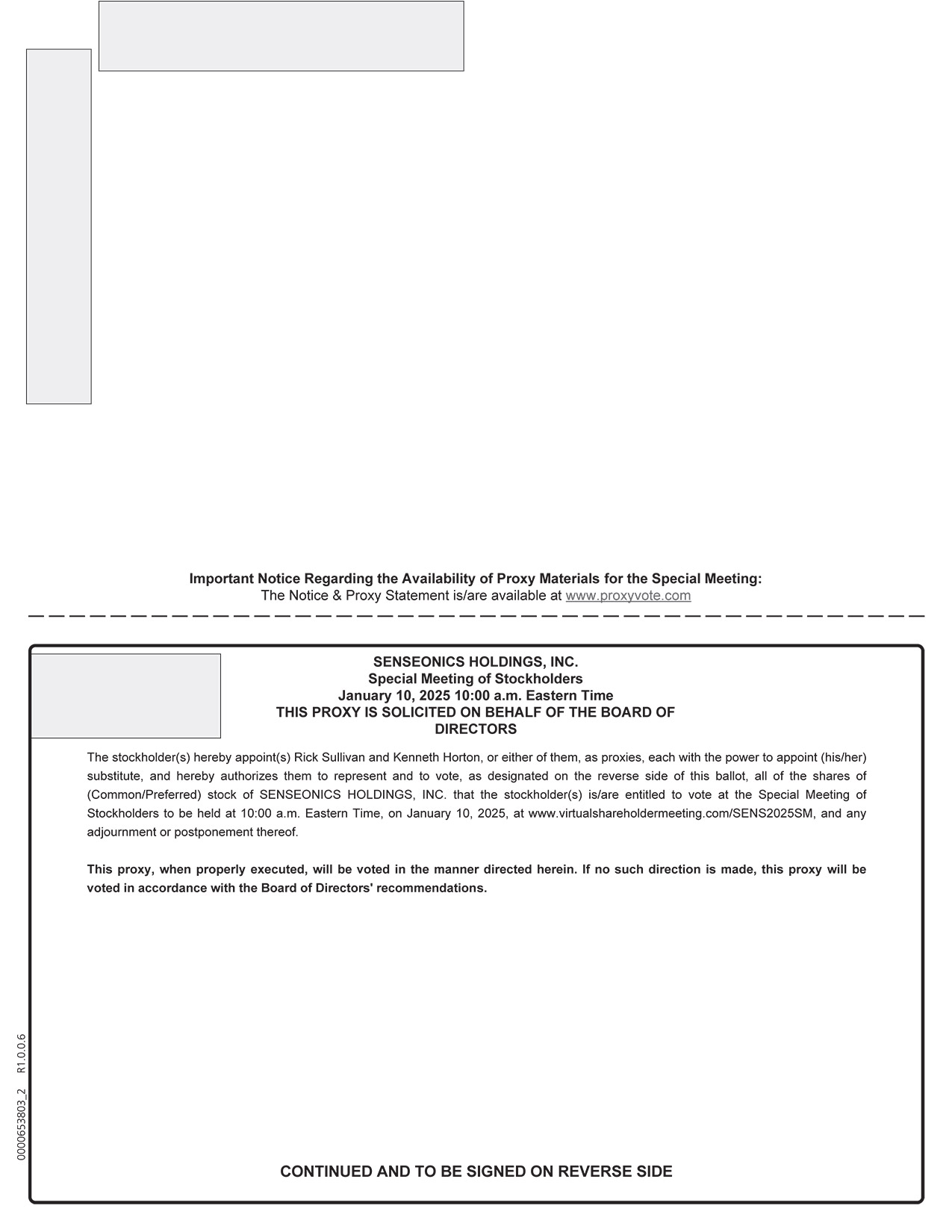 Important Notice Regarding the Availability of Proxy Materials for the Special Meeting:
The Notice & Proxy Statement is/are available at www.proxyvote.com

SENSEONICS HOLDINGS, INC.
Special Meeting of Stockholders
January 10, 2025 10:00 a.m. Eastern Time
THIS PROXY IS SOLICITED ON BEHALF OF THE BOARD OF DIRECTORS

The stockholder(s) hereby appoint(s) Rick Sullivan and Kenneth Horton, or either of them, as proxies, each with the power to appoint (his/her) substitute, and hereby authorizes them to represent and to vote, as designated on the reverse side of this ballot, all of the shares of (Common/Preferred) stock of SENSEONICS HOLDINGS, INC. that the stockholder(s) is/are entitled to vote at the Special Meeting of Stockholders to be held at 10:00 a.m. Eastern Time, on January 10, 2025, at www.virtualshareholdermeeting.com/SENS2025SM, and any adjournment or postponement thereof.

This proxy, when properly executed, will be voted in the manner directed herein. If no such direction is made, this proxy will be voted in accordance with the Board of Directors' recommendations.

0000653803_2 R1.0.0.6

CONTINUED AND TO BE SIGNED ON REVERSE SIDE